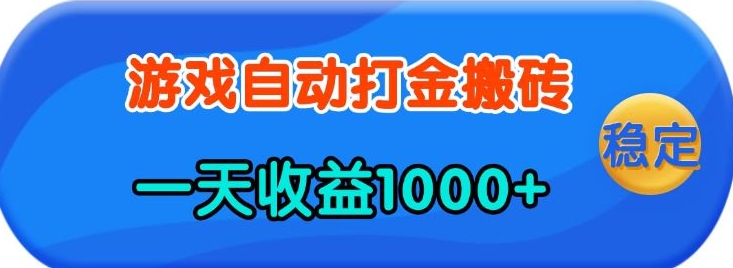 游戏自动打金搬砖

稳定

一天收益1000+